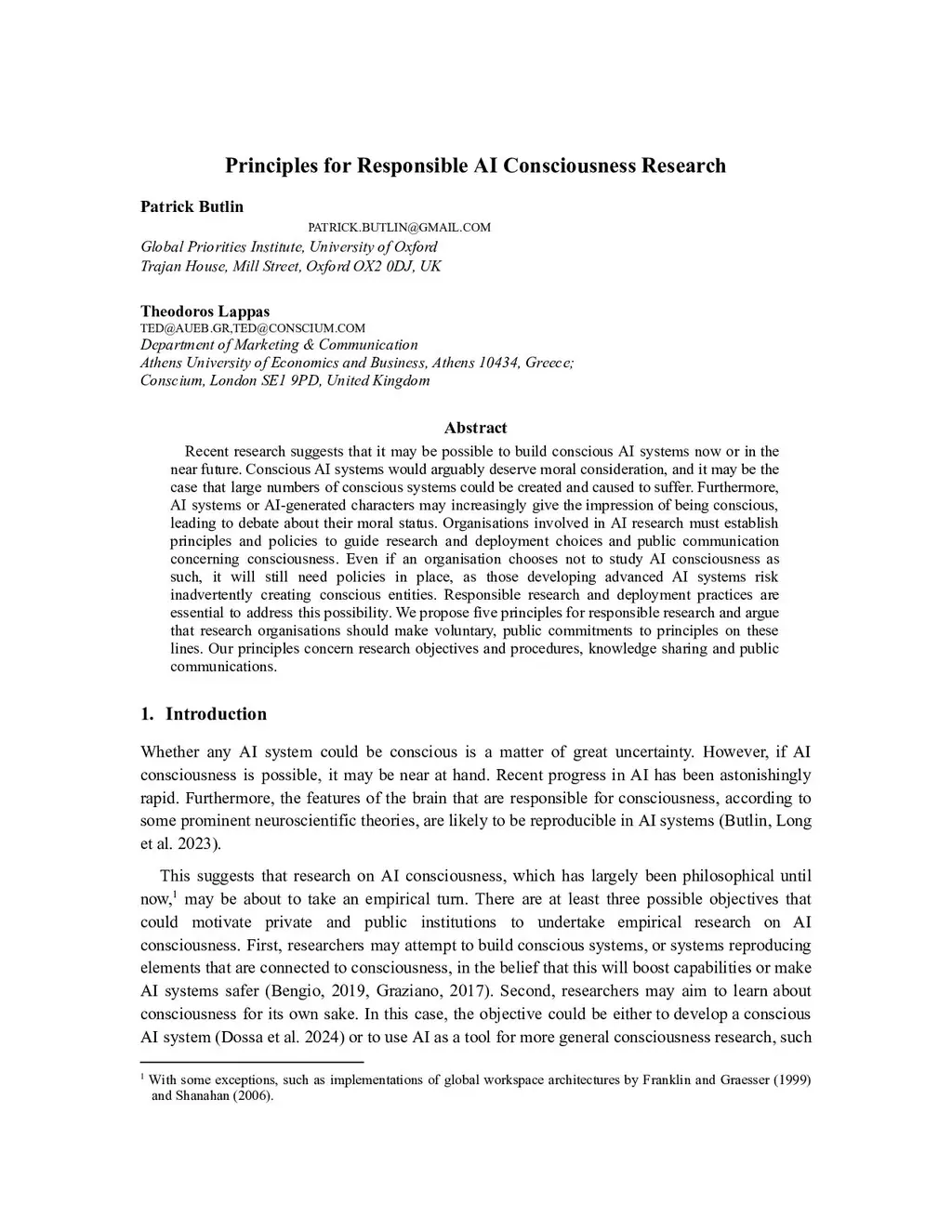 Principles for Responsible AI Consciousness Research

Patrick Butlin

PATRICK.BUTLIN@GMAIL.COM

Global Priorities Institute, University of Oxford
Trajan House, Mill Street, Oxford OX2 0DJ, UK

Theodoros Lappas

TED@AUEB.GR,TED@CONSCIUM.COM
Department of Marketing & Communication
Athens University of Economics and Business, Athens 10434, Greece;
Conscium, London SE1 9PD, United Kingdom

Abstract

Recent research suggests that it may be possible to build conscious AI systems now or in the near future. Conscious AI systems would arguably deserve moral consideration, and it may be the case that large numbers of conscious systems could be created and caused to suffer. Furthermore, AI systems or AI-generated characters may increasingly give the impression of being conscious, leading to debate about their moral status. Organisations involved in AI research must establish principles and policies to guide research and deployment choices and public communication concerning consciousness. Even if an organisation chooses not to study AI consciousness as such, it will still need policies in place, as those developing advanced AI systems risk inadvertently creating conscious entities. Responsible research and deployment practices are essential to address this possibility. We propose five principles for responsible research and argue that research organisations should make voluntary, public commitments to principles on these lines. Our principles concern research objectives and procedures, knowledge sharing and public communications.

1. Introduction

Whether any AI system could be conscious is a matter of great uncertainty. However, if AI consciousness is possible, it may be near at hand. Recent progress in AI has been astonishingly rapid. Furthermore, the features of the brain that are responsible for consciousness, according to some prominent neuroscientific theories, are likely to be reproducible in AI systems (Butlin, Long et al. 2023).

This suggests that research on AI consciousness, which has largely been philosophical until now,$^1$ may be about to take an empirical turn. There are at least three possible objectives that could motivate private and public institutions to undertake empirical research on AI consciousness. First, researchers may attempt to build conscious systems, or systems reproducing elements that are connected to consciousness, in the belief that this will boost capabilities or make AI systems safer (Bengio, 2019, Graziano, 2017). Second, researchers may aim to learn about consciousness for its own sake. In this case, the objective could be either to develop a conscious AI system (Dossa et al. 2024) or to use AI as a tool for more general consciousness research, such

$^1$ With some exceptions, such as implementations of global workspace architectures by Franklin and Graesser (1999) and Shanahan (2006).